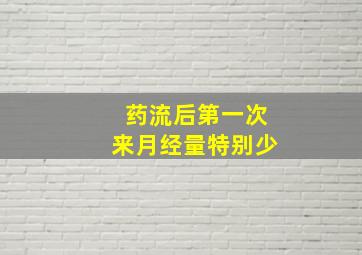 药流后第一次
来月经量特别少